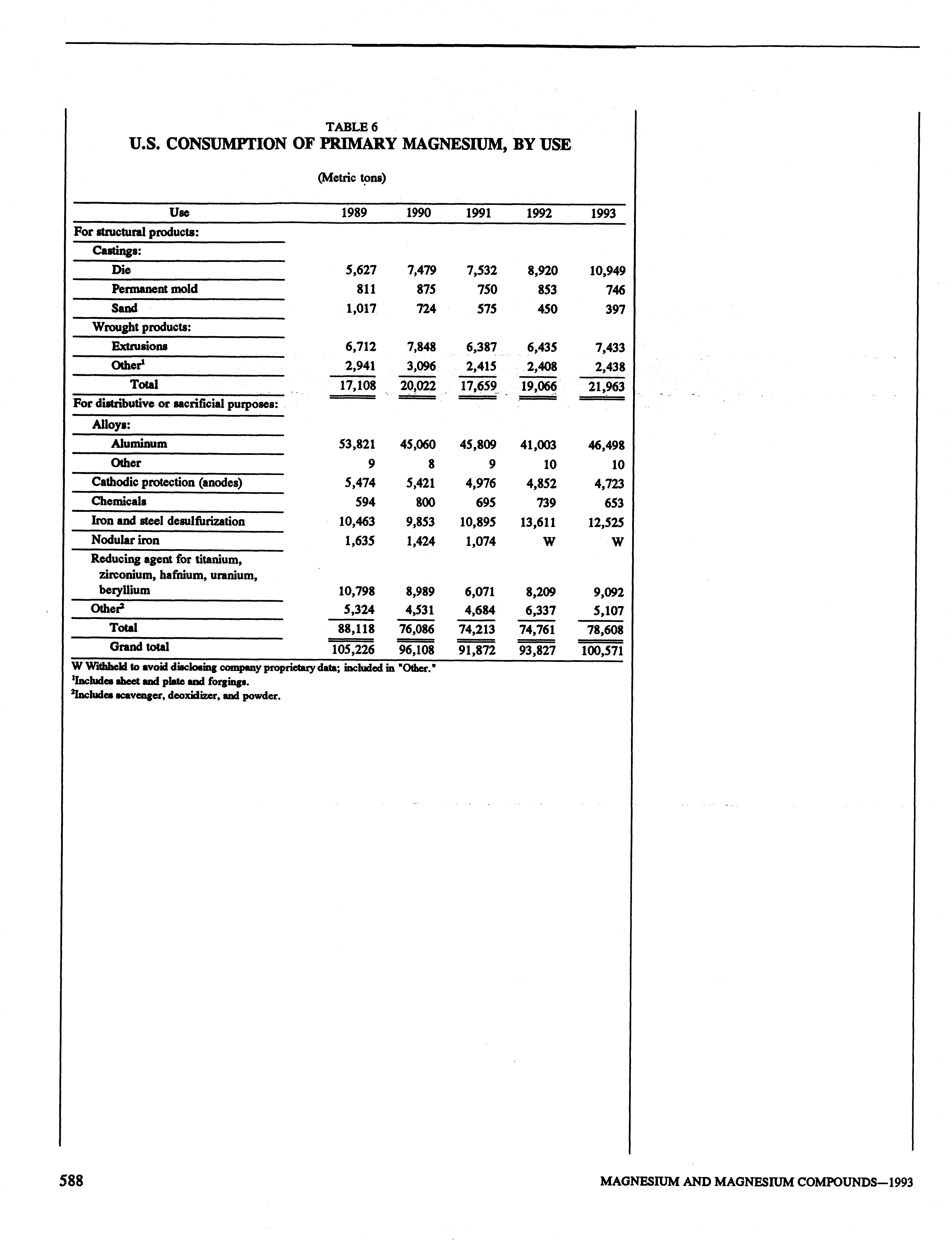 TABLE 6
U.S. CONSUMPTION OF PRIMARY MAGNESIUM, BY USE

(Metric tons)

| Use | 1989 | 1990 | 1991 | 1992 | 1993 |
|---|---|---|---|---|---|
| For structural products: | | | | | |
| Castings: | | | | | |
| Die | 5,627 | 7,479 | 7,532 | 8,920 | 10,949 |
| Permanent mold | 811 | 875 | 750 | 853 | 746 |
| Sand | 1,017 | 724 | 575 | 450 | 397 |
| Wrought products: | | | | | |
| Extrusions | 6,712 | 7,848 | 6,387 | 6,435 | 7,433 |
| Other$^1$ | 2,941 | 3,096 | 2,415 | 2,408 | 2,438 |
| Total | 17,108 | 20,022 | 17,659 | 19,066 | 21,963 |
| For distributive or sacrificial purposes: | | | | | |
| Alloys: | | | | | |
| Aluminum | 53,821 | 45,060 | 45,809 | 41,003 | 46,498 |
| Other | 9 | 8 | 9 | 10 | 10 |
| Cathodic protection (anodes) | 5,474 | 5,421 | 4,976 | 4,852 | 4,723 |
| Chemicals | 594 | 800 | 695 | 739 | 653 |
| Iron and steel desulfurization | 10,463 | 9,853 | 10,895 | 13,611 | 12,525 |
| Nodular iron | 1,635 | 1,424 | 1,074 | W | W |
| Reducing agent for titanium, zirconium, hafnium, uranium, beryllium | 10,798 | 8,989 | 6,071 | 8,209 | 9,092 |
| Other$^2$ | 5,324 | 4,531 | 4,684 | 6,337 | 5,107 |
| Total | 88,118 | 76,086 | 74,213 | 74,761 | 78,608 |
| Grand total | 105,226 | 96,108 | 91,872 | 93,827 | 100,571 |

W Withheld to avoid disclosing company proprietary data; included in "Other."
$^1$Includes sheet and plate and forgings.
$^2$Includes scavenger, deoxidizer, and powder.

588

MAGNESIUM AND MAGNESIUM COMPOUNDS—1993